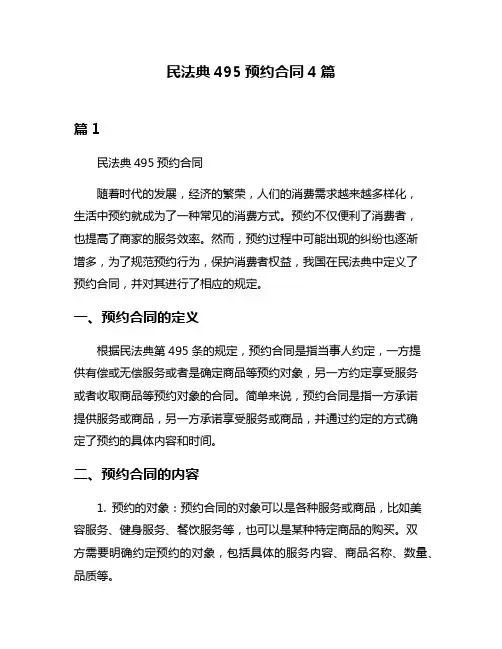 民法典 495 预约合同 4 篇

篇 1

民法典 495 预约合同

随着时代的发展，经济的繁荣，人们的消费需求越来越多样化，生活中预约就成为了一种常见的消费方式。预约不仅便利了消费者，也提高了商家的服务效率。然而，预约过程中可能出现的纠纷也逐渐增多，为了规范预约行为，保护消费者权益，我国在民法典中定义了预约合同，并对其进行了相应的规定。

一、预约合同的定义

根据民法典第 495 条的规定，预约合同是指当事人约定，一方提供有偿或无偿服务或者是确定商品等预约对象，另一方约定享受服务或者收取商品等预约对象的合同。简单来说，预约合同是指一方承诺提供服务或商品，另一方承诺享受服务或商品，并通过约定的方式确定了预约的具体内容和时间。

二、预约合同的内容

1. 预约的对象：预约合同的对象可以是各种服务或商品，比如美容服务、健身服务、餐饮服务等，也可以是某种特定商品的购买。双方需要明确约定预约的对象，包括具体的服务内容、商品名称、数量、品质等。